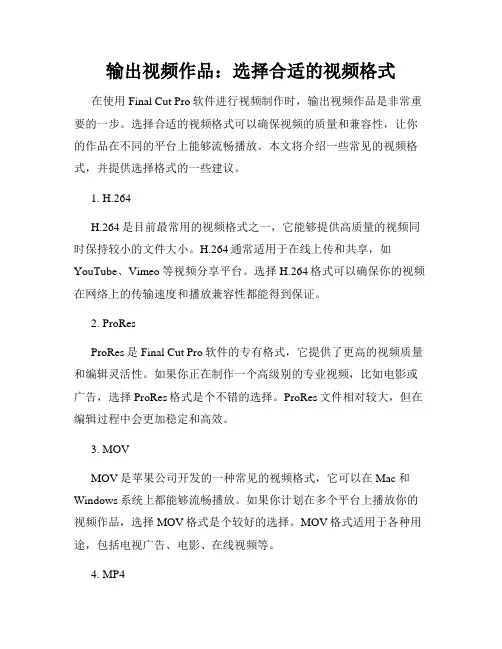 输出视频作品：选择合适的视频格式

在使用 Final Cut Pro 软件进行视频制作时，输出视频作品是非常重要的一步。选择合适的视频格式可以确保视频的质量和兼容性，让你的作品在不同的平台上能够流畅播放。本文将介绍一些常见的视频格式，并提供选择格式的一些建议。

1. H.264

H.264 是目前最常用的视频格式之一，它能够提供高质量的视频同时保持较小的文件大小。H.264 通常适用于在线上传和共享，如 YouTube、Vimeo 等视频分享平台。选择 H.264 格式可以确保你的视频在网络上的传输速度和播放兼容性都能得到保证。

2. ProRes

ProRes 是 Final Cut Pro 软件的专有格式，它提供了更高的视频质量和编辑灵活性。如果你正在制作一个高级别的专业视频，比如电影或广告，选择 ProRes 格式是个不错的选择。ProRes 文件相对较大，但在编辑过程中会更加稳定和高效。

3. MOV

MOV 是苹果公司开发的一种常见的视频格式，它可以在 Mac 和 Windows 系统上都能够流畅播放。如果你计划在多个平台上播放你的视频作品，选择 MOV 格式是个较好的选择。MOV 格式适用于各种用途，包括电视广告、电影、在线视频等。

4. MP4